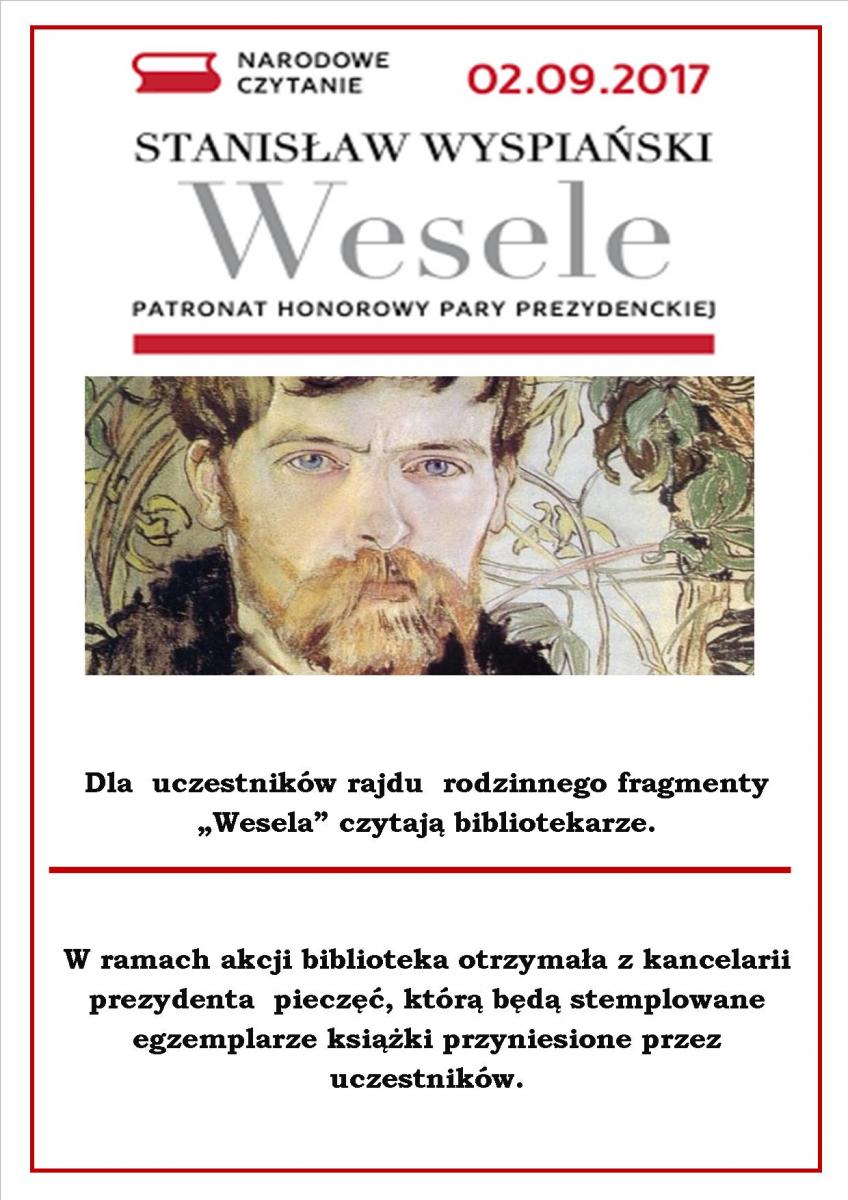 NARODOWE CZYTANIE

02.09.2017

STANISŁAW WYSPIAŃSKI

Wesele

PATRONAT HONOROWY PARY PREZYDENCKIEJ

Dla uczestników rajdu rodzinnego fragmenty „Wesela” czytają bibliotekarze.

W ramach akcji biblioteka otrzymała z kancelarii prezydenta pieczęć, którą będą stemplowane egzemplarze książki przyniesione przez uczestników.